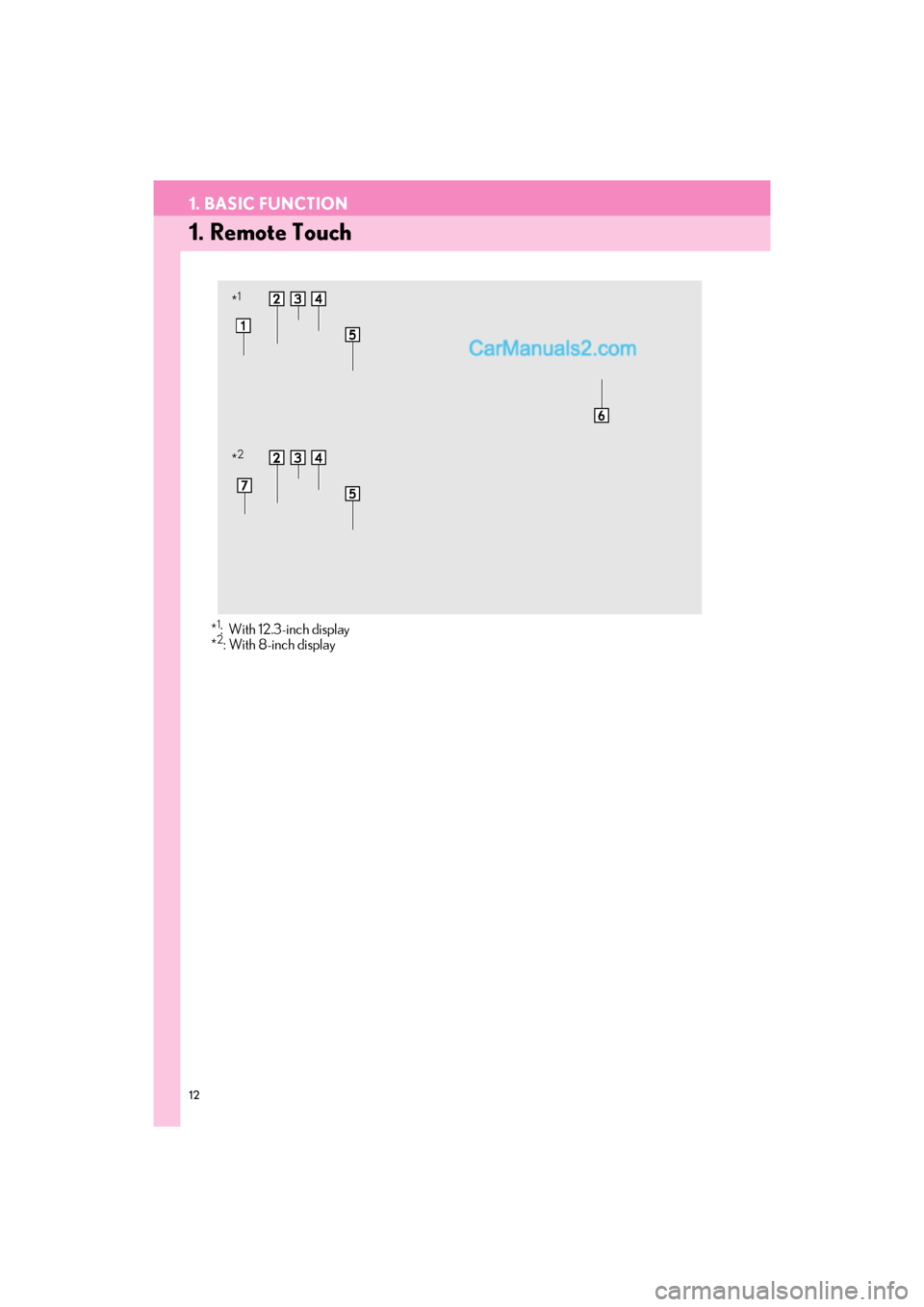 1. BASIC FUNCTION

1. Remote Touch

*1

2 3 4

1

5

CarManuals2.com

6

*2

2 3 4

7

5

*1: With 12.3-inch display
*2: With 8-inch display

12

carmanualsonline.info